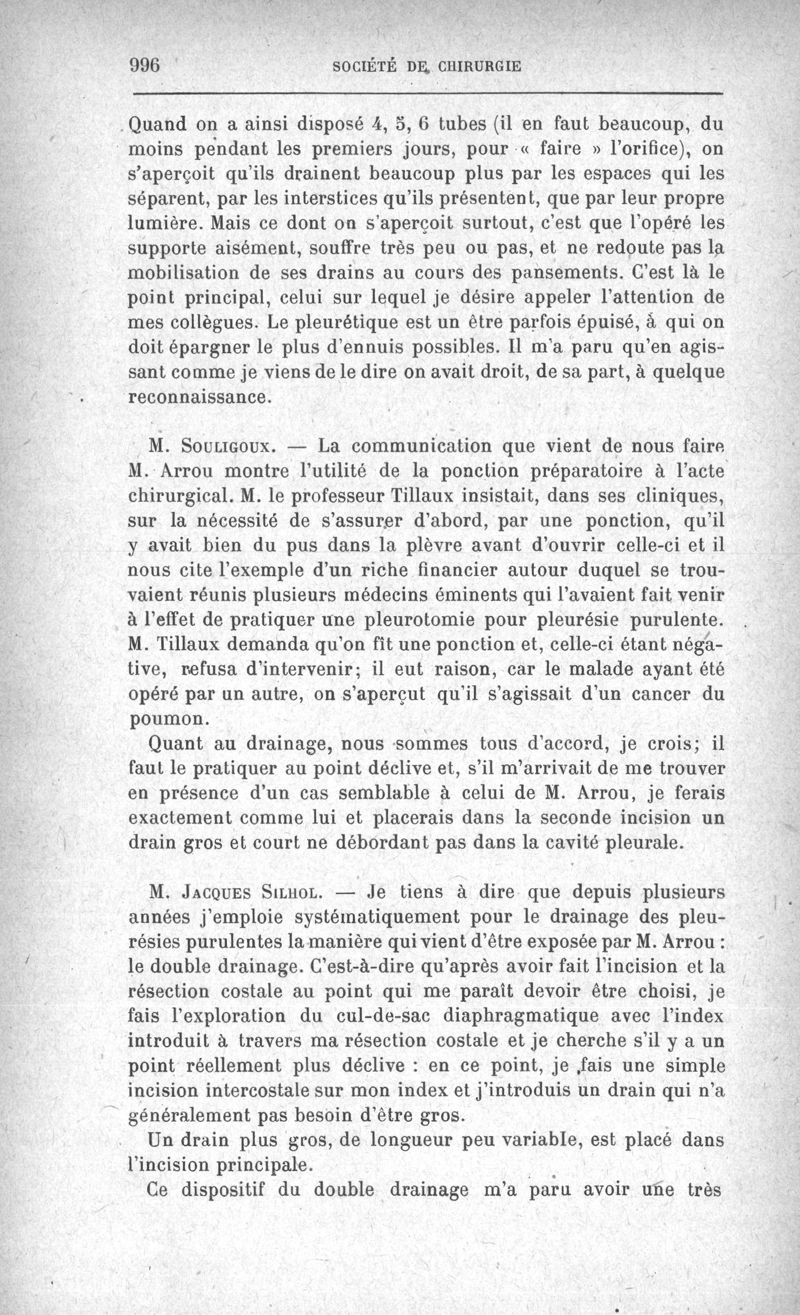 996 SOCIÉTÉ DE CHIRURGIE

Quand on a ainsi disposé 4, 5, 6 tubes (il en faut beaucoup, du moins pendant les premiers jours, pour « faire » l'orifice), on s'aperçoit qu'ils drainent beaucoup plus par les espaces qui les séparent, par les interstices qu'ils présentent, que par leur propre lumière. Mais ce dont on s'aperçoit surtout, c'est que l'opéré les supporte aisément, souffre très peu ou pas, et ne redoute pas la mobilisation de ses drains au cours des pansements. C'est là le point principal, celui sur lequel je désire appeler l'attention de mes collègues. Le pleurétique est un être parfois épuisé, à qui on doit épargner le plus d'ennuis possibles. Il m'a paru qu'en agissant comme je viens de le dire on avait droit, de sa part, à quelque reconnaissance.

M. Souligoux. — La communication que vient de nous faire M. Arrou montre l'utilité de la ponction préparatoire à l'acte chirurgical. M. le professeur Tillaux insistait, dans ses cliniques, sur la nécessité de s'assurer d'abord, par une ponction, qu'il y avait bien du pus dans la plèvre avant d'ouvrir celle-ci et il nous cite l'exemple d'un riche financier autour duquel se trouvaient réunis plusieurs médecins éminents qui l'avaient fait venir à l'effet de pratiquer une pleurotomie pour pleurésie purulente. M. Tillaux demanda qu'on fît une ponction et, celle-ci étant négative, refusa d'intervenir; il eut raison, car le malade ayant été opéré par un autre, on s'aperçut qu'il s'agissait d'un cancer du poumon.

Quant au drainage, nous sommes tous d'accord, je crois; il faut le pratiquer au point déclive et, s'il m'arrivait de me trouver en présence d'un cas semblable à celui de M. Arrou, je ferais exactement comme lui et placerais dans la seconde incision un drain gros et court ne débordant pas dans la cavité pleurale.

M. Jacques Silhol. — Je tiens à dire que depuis plusieurs années j'emploie systématiquement pour le drainage des pleurésies purulentes la manière qui vient d'être exposée par M. Arrou : le double drainage. C'est-à-dire qu'après avoir fait l'incision et la résection costale au point qui me paraît devoir être choisi, je fais l'exploration du cul-de-sac diaphragmatique avec l'index introduit à travers ma résection costale et je cherche s'il y a un point réellement plus déclive : en ce point, je fais une simple incision intercostale sur mon index et j'introduis un drain qui n'a généralement pas besoin d'être gros.

Un drain plus gros, de longueur peu variable, est placé dans l'incision principale.

Ce dispositif du double drainage m'a paru avoir une très